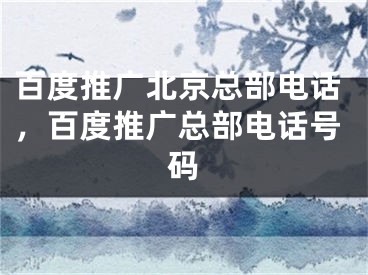 百度推广北京总部电话，百度推广总部电话号码